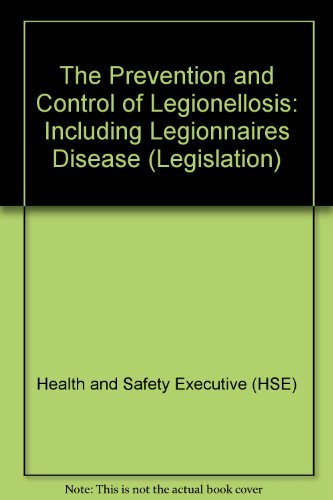 The Prevention and Control of Legionellosis: Including Legionnaires Disease (Legislation)

Health and Safety Executive (HSE)

Note: This is not the actual book cover